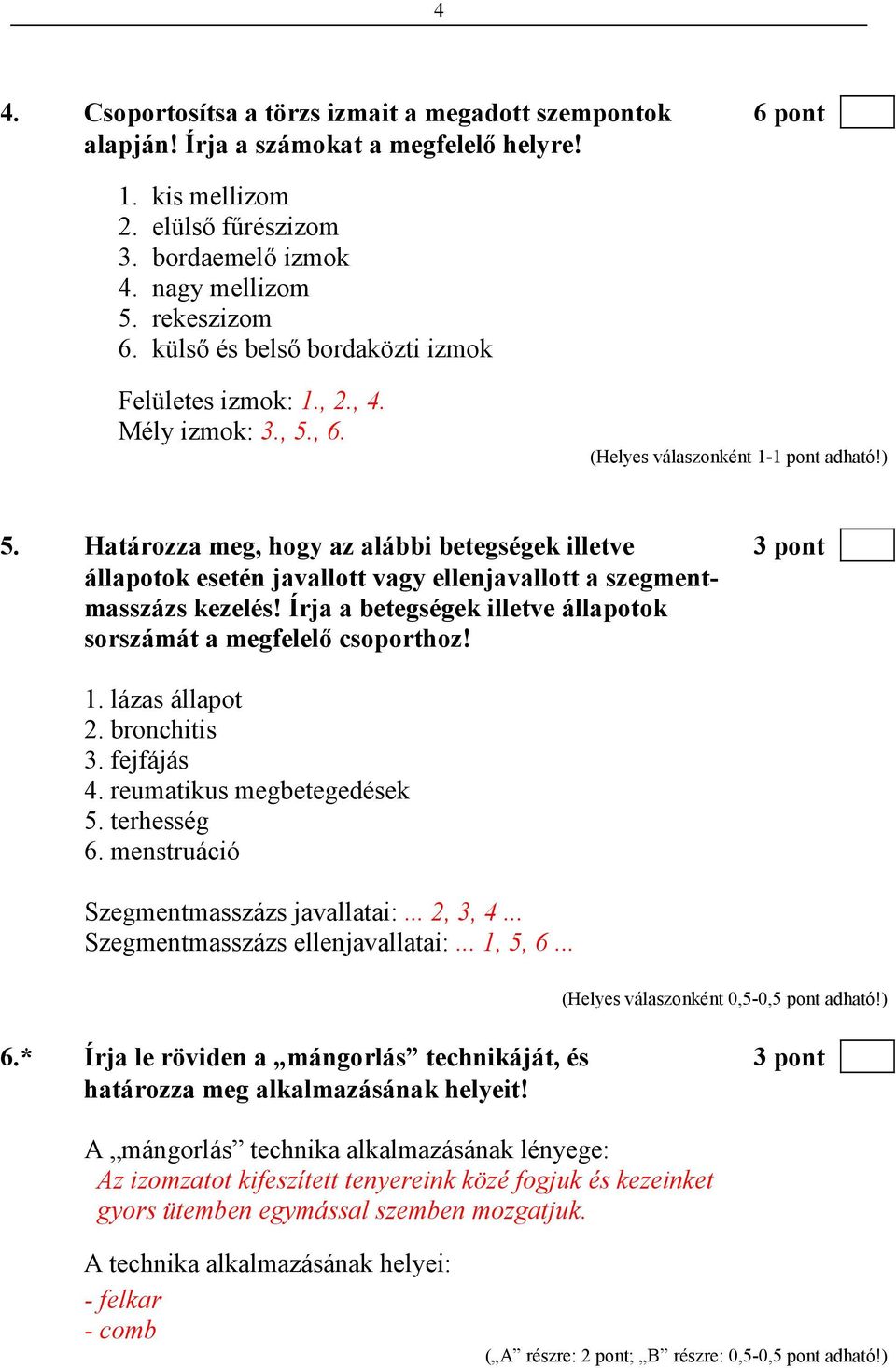 4

4. Csoportosítsa a törzs izmait a megadott szempontok alapján! Írja a számokat a megfelelő helyre! 6 pont

1. kis mellizom
2. elülső fűrészizom
3. bordaemelő izmok
4. nagy mellizom
5. rekeszizom
6. külső és belső bordaközti izmok

Felületes izmok: 1., 2., 4.
Mély izmok: 3., 5., 6.

(Helyes válaszonként 1-1 pont adható!)

5. Határozza meg, hogy az alábbi betegségek illetve állapotok esetén javallott vagy ellenjavallott a szegmentmasszázs kezelés! Írja a betegségek illetve állapotok sorszámát a megfelelő csoporthoz! 3 pont

1. lázas állapot
2. bronchitis
3. fejfájás
4. reumatikus megbetegedések
5. terhesség
6. menstruáció

Szegmentmasszázs javallatai: ... 2, 3, 4 ...
Szegmentmasszázs ellenjavallatai: ... 1, 5, 6 ...

(Helyes válaszonként 0,5-0,5 pont adható!)

6.* Írja le röviden a „mángorlás” technikáját, és határozza meg alkalmazásának helyeit! 3 pont

A „mángorlás” technika alkalmazásának lényege:
Az izomzatot kifeszített tenyereink közé fogjuk és kezeinket gyors ütemben egymással szemben mozgatjuk.

A technika alkalmazásának helyei:
- felkar
- comb

(„A” részre: 2 pont; „B” részre: 0,5-0,5 pont adható!)